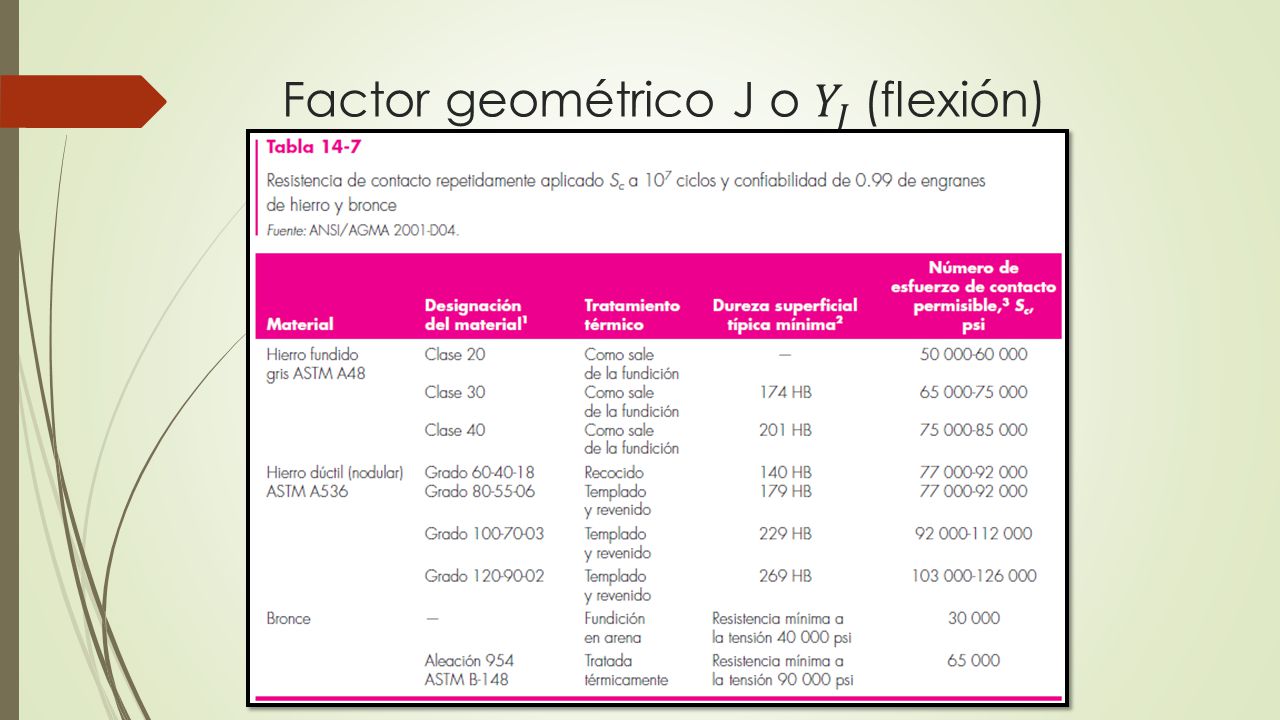 Factor geométrico J o $Y_J$ (flexión)

Tabla 14-7

Resistencia de contacto repetidamente aplicado $S_c$ a $10^7$ ciclos y confiabilidad de 0.99 de engranes de hierro y bronce

Fuente: ANSI/AGMA 2001-D04.

| Material | Designación del material$^1$ | Tratamiento térmico | Dureza superficial típica mínima$^2$ | Número de esfuerzo de contacto permisible,$^3$ $S_c$, psi |
|---|---|---|---|---|
| Hierro fundido gris ASTM A48 | Clase 20 | Como sale de la fundición | — | 50 000-60 000 |
| | Clase 30 | Como sale de la fundición | 174 HB | 65 000-75 000 |
| | Clase 40 | Como sale de la fundición | 201 HB | 75 000-85 000 |
| Hierro dúctil (nodular) ASTM A536 | Grado 60-40-18 | Recocido | 140 HB | 77 000-92 000 |
| | Grado 80-55-06 | Templado y revenido | 179 HB | 77 000-92 000 |
| | Grado 100-70-03 | Templado y revenido | 229 HB | 92 000-112 000 |
| | Grado 120-90-02 | Templado y revenido | 269 HB | 103 000-126 000 |
| Bronce | — | Fundición en arena | Resistencia mínima a la tensión 40 000 psi | 30 000 |
| | Aleación 954 ASTM B-148 | Tratada térmicamente | Resistencia mínima a la tensión 90 000 psi | 65 000 |